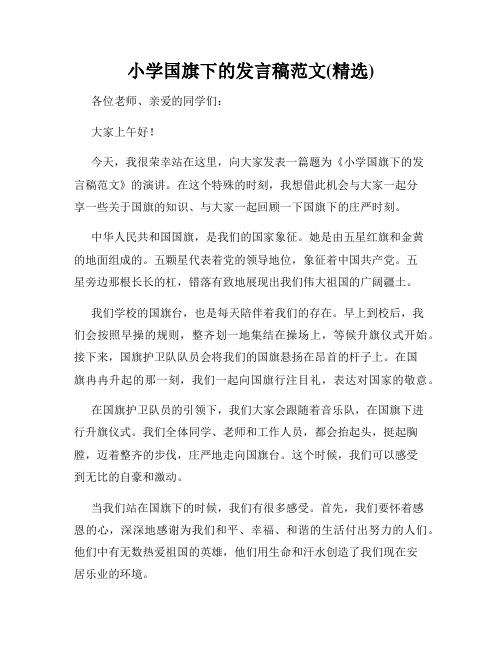 小学国旗下的发言稿范文(精选)

各位老师、亲爱的同学们：

大家上午好！

今天，我很荣幸站在这里，向大家发表一篇题为《小学国旗下的发言稿范文》的演讲。在这个特殊的时刻，我想借此机会与大家一起分享一些关于国旗的知识、与大家一起回顾一下国旗下的庄严时刻。

中华人民共和国国旗，是我们的国家象征。她是由五星红旗和金黄的地面组成的。五颗星代表着党的领导地位，象征着中国共产党。五星旁边那根长长的杠，错落有致地展现出我们伟大祖国的广阔疆土。

我们学校的国旗台，也是每天陪伴着我们的存在。早上到校后，我们会按照早操的规则，整齐划一地集结在操场上，等候升旗仪式开始。接下来，国旗护卫队队员会将我们的国旗悬扬在昂首的杆子上。在国旗冉冉升起的那一刻，我们一起向国旗行注目礼，表达对国家的敬意。

在国旗护卫队员的引领下，我们大家会跟随着音乐队，在国旗下进行升旗仪式。我们全体同学、老师和工作人员，都会抬起头，挺起胸膛，迈着整齐的步伐，庄严地走向国旗台。这个时候，我们可以感受到无比的自豪和激动。

当我们站在国旗下的时候，我们有很多感受。首先，我们要怀着感恩的心，深深地感谢为我们和平、幸福、和谐的生活付出努力的人们。他们中有无数热爱祖国的英雄，他们用生命和汗水创造了我们现在安居乐业的环境。